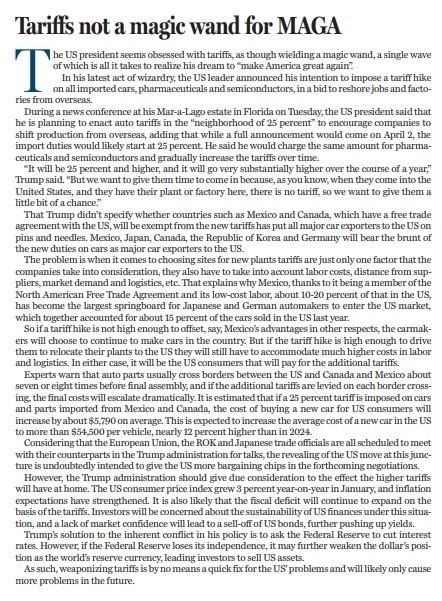 Tariffs not a magic wand for MAGA

The US president seems obsessed with tariffs, as though wielding a magic wand, a single wave of which is all it takes to realize his dream to "make America great again".

In his latest act of wizardry, the US leader announced his intention to impose a tariff hike on all imported cars, pharmaceuticals and semiconductors, in a bid to reshore jobs and factories from overseas.

During a news conference at his Mar-a-Lago estate in Florida on Tuesday, the US president said that he is planning to enact auto tariffs in the "neighborhood of 25 percent" to encourage companies to shift production from overseas, adding that while a full announcement would come on April 2, the import duties would likely start at 25 percent. He said he would charge the same amount for pharmaceuticals and semiconductors and gradually increase the tariffs over time.

"It will be 25 percent and higher, and it will go very substantially higher over the course of a year," Trump said. "But we want to give them time to come in because, as you know, when they come into the United States, and they have their plant or factory here, there is no tariff, so we want to give them a little bit of a chance."

That Trump didn't specify whether countries such as Mexico and Canada, which have a free trade agreement with the US, will be exempt from the new tariffs has put all major car exporters to the US on pins and needles. Mexico, Japan, Canada, the Republic of Korea and Germany will bear the brunt of the new duties on cars as major car exporters to the US.

The problem is when it comes to choosing sites for new plants tariffs are just only one factor that the companies take into consideration, they also have to take into account labor costs, distance from suppliers, market demand and logistics, etc. That explains why Mexico, thanks to it being a member of the North American Free Trade Agreement and its low-cost labor, about 10-20 percent of that in the US, has become the largest springboard for Japanese and German automakers to enter the US market, which together accounted for about 15 percent of the cars sold in the US last year.

So if a tariff hike is not high enough to offset, say, Mexico's advantages in other respects, the carmakers will choose to continue to make cars in the country. But if the tariff hike is high enough to drive them to relocate their plants to the US they will still have to accommodate much higher costs in labor and logistics. In either case, it will be the US consumers that will pay for the additional tariffs.

Experts warn that auto parts usually cross borders between the US and Canada and Mexico about seven or eight times before final assembly, and if the additional tariffs are levied on each border crossing, the final costs will escalate dramatically. It is estimated that if a 25 percent tariff is imposed on cars and parts imported from Mexico and Canada, the cost of buying a new car for US consumers will increase by about $5,790 on average. This is expected to increase the average cost of a new car in the US to more than $54,500 per vehicle, nearly 12 percent higher than in 2024.

Considering that the European Union, the ROK and Japanese trade officials are all scheduled to meet with their counterparts in the Trump administration for talks, the revealing of the US move at this juncture is undoubtedly intended to give the US more bargaining chips in the forthcoming negotiations.

However, the Trump administration should give due consideration to the effect the higher tariffs will have at home. The US consumer price index grew 3 percent year-on-year in January, and inflation expectations have strengthened. It is also likely that the fiscal deficit will continue to expand on the basis of the tariffs. Investors will be concerned about the sustainability of US finances under this situation, and a lack of market confidence will lead to a sell-off of US bonds, further pushing up yields.

Trump's solution to the inherent conflict in his policy is to ask the Federal Reserve to cut interest rates. However, if the Federal Reserve loses its independence, it may further weaken the dollar's position as the world's reserve currency, leading investors to sell US assets.

As such, weaponizing tariffs is by no means a quick fix for the US' problems and will likely only cause more problems in the future.